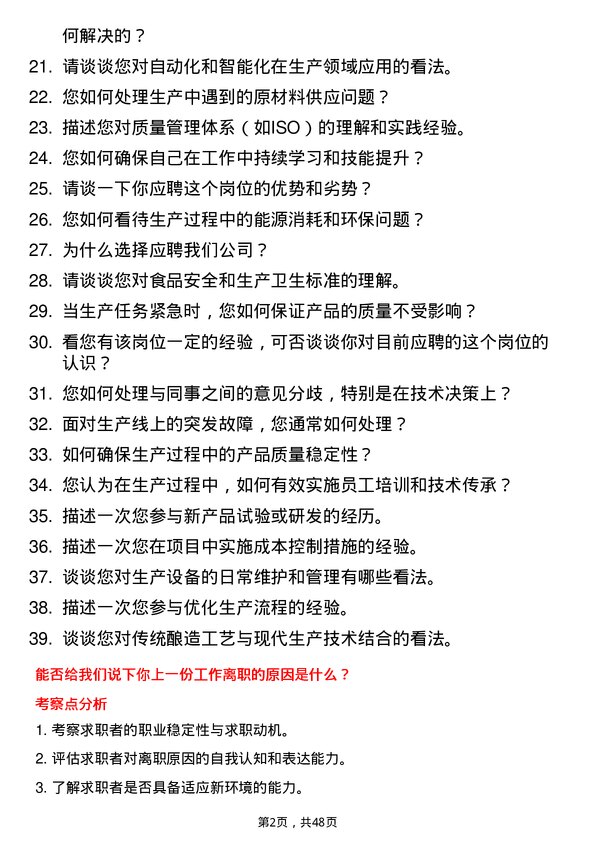 何解决的？

21. 请谈谈您对自动化和智能化在生产领域应用的看法。

22. 您如何处理生产中遇到的原材料供应问题？

23. 描述您对质量管理体系（如ISO）的理解和实践经验。

24. 您如何确保自己在工作中持续学习和技能提升？

25. 请谈一下你应聘这个岗位的优势和劣势？

26. 您如何看待生产过程中的能源消耗和环保问题？

27. 为什么选择应聘我们公司？

28. 请谈谈您对食品安全和生产卫生标准的理解。

29. 当生产任务紧急时，您如何保证产品的质量不受影响？

30. 看您有该岗位一定的经验，可否谈谈你对目前应聘的这个岗位的认识？

31. 您如何处理与同事之间的意见分歧，特别是在技术决策上？

32. 面对生产线上的突发故障，您通常如何处理？

33. 如何确保生产过程中的产品质量稳定性？

34. 您认为在生产过程中，如何有效实施员工培训和技术传承？

35. 描述一次您参与新产品试验或研发的经历。

36. 描述一次您在项目中实施成本控制措施的经验。

37. 谈谈您对生产设备的日常维护和管理有哪些看法。

38. 描述一次您参与优化生产流程的经验。

39. 谈谈您对传统酿造工艺与现代生产技术结合的看法。

能否给我们说下你上一份工作离职的原因是什么？

考察点分析

1. 考察求职者的职业稳定性与求职动机。

2. 评估求职者对离职原因的自我认知和表达能力。

3. 了解求职者是否具备适应新环境的能力。

第2页，共48页